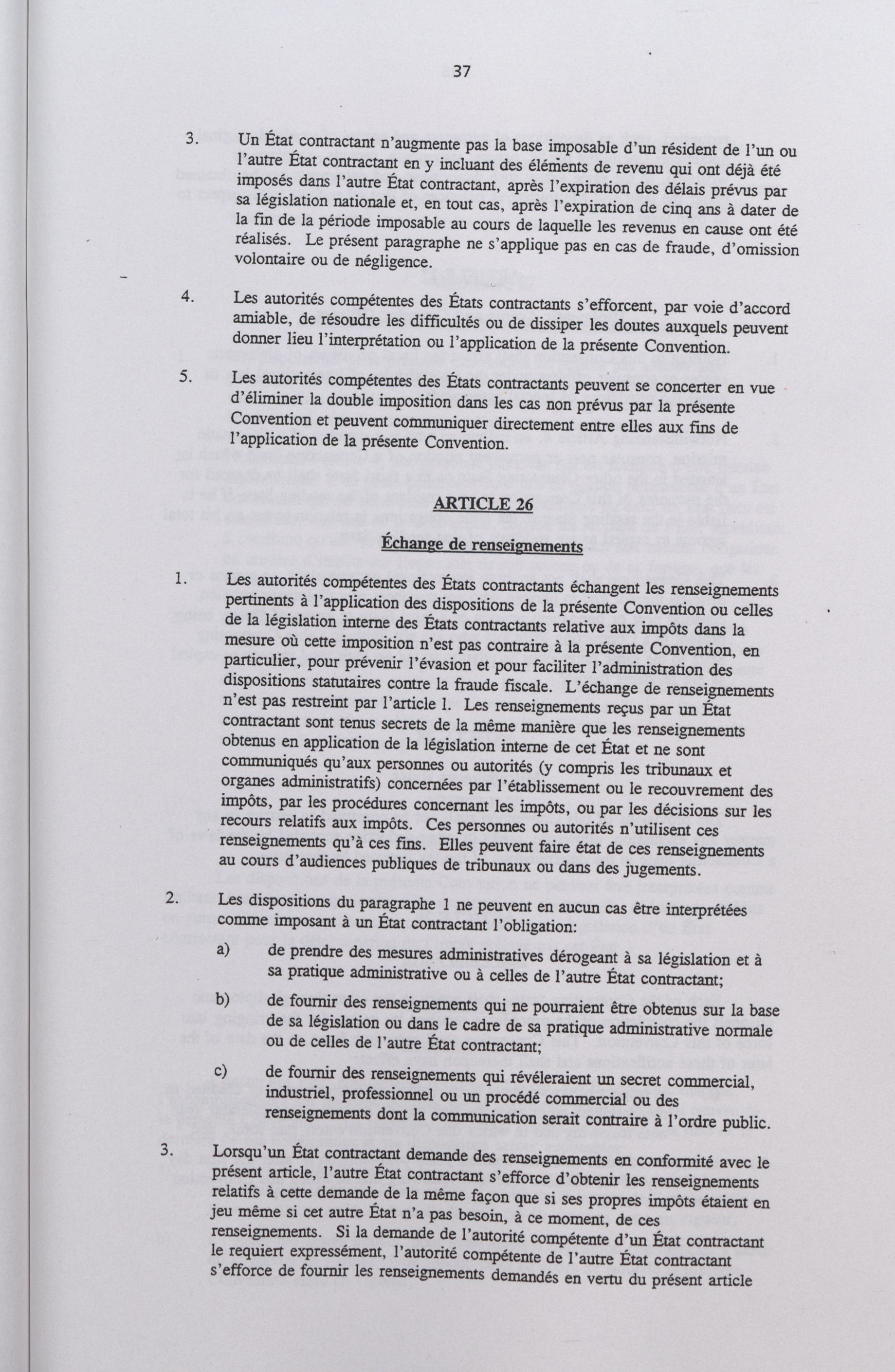 37

3. Un État contractant n'augmente pas la base imposable d'un résident de l'un ou l'autre État contractant en y incluant des éléments de revenu qui ont déjà été imposés dans l'autre État contractant, après l'expiration des délais prévus par sa législation nationale et, en tout cas, après l'expiration de cinq ans à dater de la fin de la période imposable au cours de laquelle les revenus en cause ont été réalisés. Le présent paragraphe ne s'applique pas en cas de fraude, d'omission volontaire ou de négligence.

4. Les autorités compétentes des États contractants s'efforcent, par voie d'accord amiable, de résoudre les difficultés ou de dissiper les doutes auxquels peuvent donner lieu l'interprétation ou l'application de la présente Convention.

5. Les autorités compétentes des États contractants peuvent se concerter en vue d'éliminer la double imposition dans les cas non prévus par la présente Convention et peuvent communiquer directement entre elles aux fins de l'application de la présente Convention.

ARTICLE 26

Échange de renseignements

1. Les autorités compétentes des États contractants échangent les renseignements pertinents à l'application des dispositions de la présente Convention ou celles de la législation interne des États contractants relative aux impôts dans la mesure où cette imposition n'est pas contraire à la présente Convention, en particulier, pour prévenir l'évasion et pour faciliter l'administration des dispositions statutaires contre la fraude fiscale. L'échange de renseignements n'est pas restreint par l'article 1. Les renseignements reçus par un État contractant sont tenus secrets de la même manière que les renseignements obtenus en application de la législation interne de cet État et ne sont communiqués qu'aux personnes ou autorités (y compris les tribunaux et organes administratifs) concernées par l'établissement ou le recouvrement des impôts, par les procédures concernant les impôts, ou par les décisions sur les recours relatifs aux impôts. Ces personnes ou autorités n'utilisent ces renseignements qu'à ces fins. Elles peuvent faire état de ces renseignements au cours d'audiences publiques de tribunaux ou dans des jugements.

2. Les dispositions du paragraphe 1 ne peuvent en aucun cas être interprétées comme imposant à un État contractant l'obligation:

a) de prendre des mesures administratives dérogeant à sa législation et à sa pratique administrative ou à celles de l'autre État contractant;

b) de fournir des renseignements qui ne pourraient être obtenus sur la base de sa législation ou dans le cadre de sa pratique administrative normale ou de celles de l'autre État contractant;

c) de fournir des renseignements qui révéleraient un secret commercial, industriel, professionnel ou un procédé commercial ou des renseignements dont la communication serait contraire à l'ordre public.

3. Lorsqu'un État contractant demande des renseignements en conformité avec le présent article, l'autre État contractant s'efforce d'obtenir les renseignements relatifs à cette demande de la même façon que si ses propres impôts étaient en jeu même si cet autre État n'a pas besoin, à ce moment, de ces renseignements. Si la demande de l'autorité compétente d'un État contractant le requiert expressément, l'autorité compétente de l'autre État contractant s'efforce de fournir les renseignements demandés en vertu du présent article